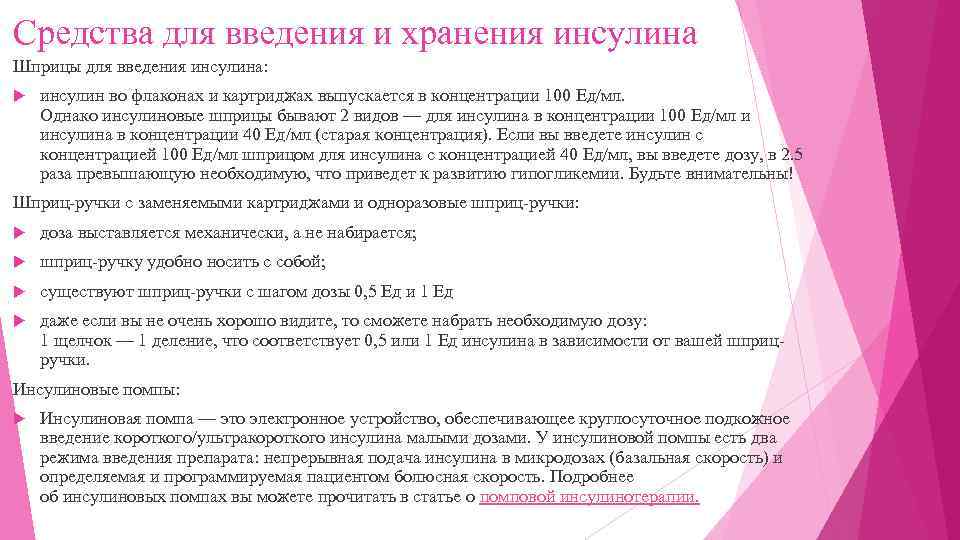 Средства для введения и хранения инсулина

Шприцы для введения инсулина:

инсулин во флаконах и картриджах выпускается в концентрации 100 Ед/мл. Однако инсулиновые шприцы бывают 2 видов — для инсулина в концентрации 100 Ед/мл и инсулина в концентрации 40 Ед/мл (старая концентрация). Если вы введете инсулин с концентрацией 100 Ед/мл шприцом для инсулина с концентрацией 40 Ед/мл, вы введете дозу, в 2.5 раза превышающую необходимую, что приведет к развитию гипогликемии. Будьте внимательны!

Шприц-ручки с заменяемыми картриджами и одноразовые шприц-ручки:

доза выставляется механически, а не набирается;

шприц-ручку удобно носить с собой;

существуют шприц-ручки с шагом дозы 0,5 Ед и 1 Ед

даже если вы не очень хорошо видите, то сможете набрать необходимую дозу: 1 щелчок — 1 деление, что соответствует 0,5 или 1 Ед инсулина в зависимости от вашей шприц-ручки.

Инсулиновые помпы:

Инсулиновая помпа — это электронное устройство, обеспечивающее круглосуточное подкожное введение короткого/ультракороткого инсулина малыми дозами. У инсулиновой помпы есть два режима введения препарата: непрерывная подача инсулина в микродозах (базальная скорость) и определяемая и программируемая пациентом болюсная скорость. Подробнее об инсулиновых помпах вы можете прочитать в статье о помповой инсулинотерапии.